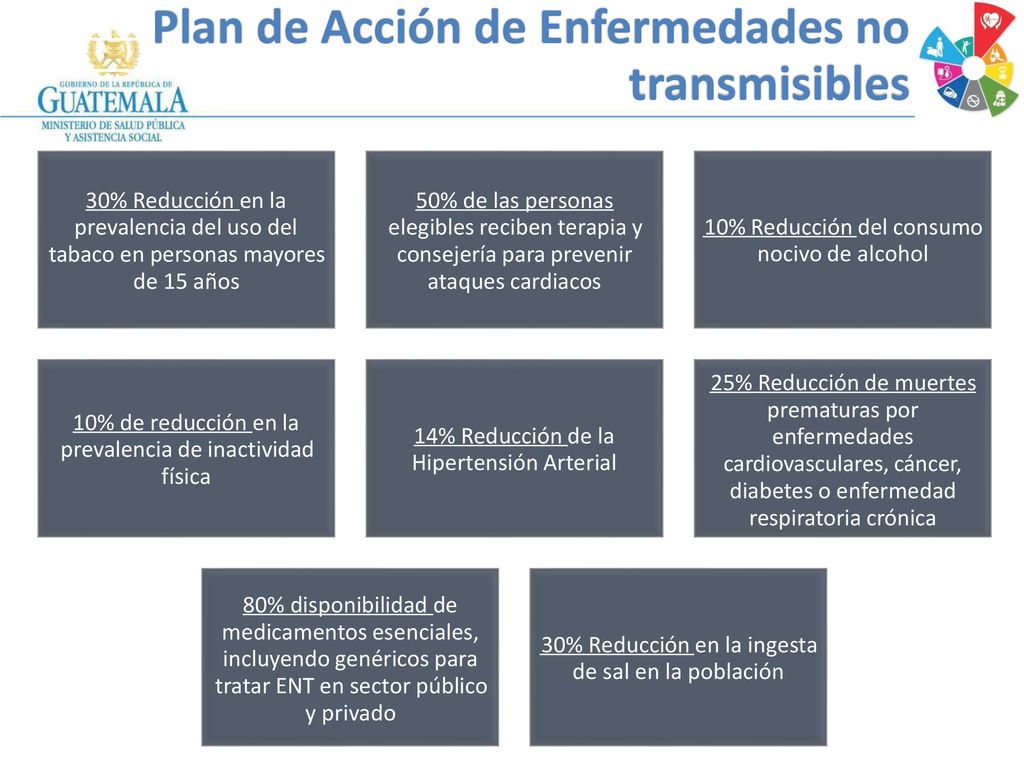 GOBIERNO DE LA REPÚBLICA DE
GUATEMALA
MINISTERIO DE SALUD PÚBLICA Y ASISTENCIA SOCIAL

Plan de Acción de Enfermedades no transmisibles

30% Reducción en la prevalencia del uso del tabaco en personas mayores de 15 años

50% de las personas elegibles reciben terapia y consejería para prevenir ataques cardiacos

10% Reducción del consumo nocivo de alcohol

10% de reducción en la prevalencia de inactividad física

14% Reducción de la Hipertensión Arterial

25% Reducción de muertes prematuras por enfermedades cardiovasculares, cáncer, diabetes o enfermedad respiratoria crónica

80% disponibilidad de medicamentos esenciales, incluyendo genéricos para tratar ENT en sector público y privado

30% Reducción en la ingesta de sal en la población